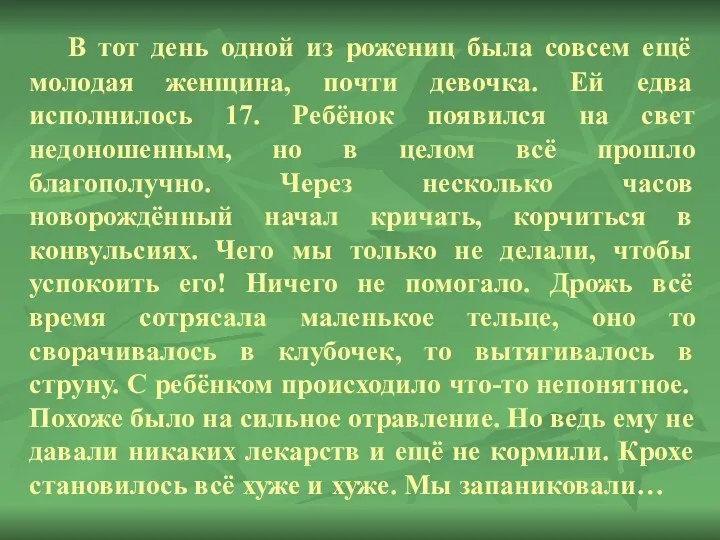 В тот день одной из рожениц была совсем ещё молодая женщина, почти девочка. Ей едва исполнилось 17. Ребёнок появился на свет недоношенным, но в целом всё прошло благополучно. Через несколько часов новорождённый начал кричать, корчиться в конвульсиях. Чего мы только не делали, чтобы успокоить его! Ничего не помогало. Дрожь всё время сотрясала маленькое тельце, оно то сворачивалось в клубочек, то вытягивалось в струну. С ребёнком происходило что-то непонятное. Похоже было на сильное отравление. Но ведь ему не давали никаких лекарств и ещё не кормили. Крохе становилось всё хуже и хуже. Мы запаниковали…